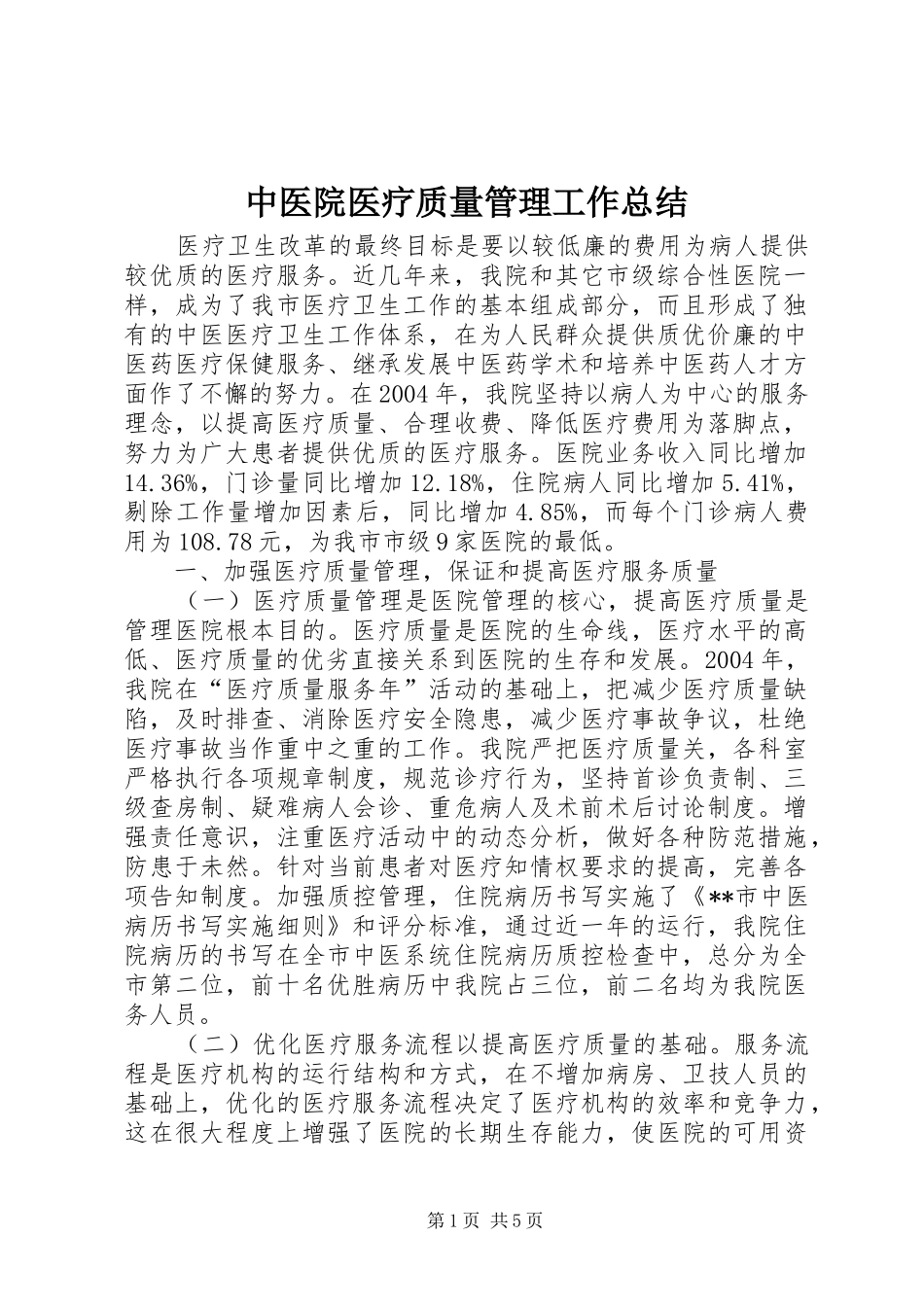 中医院医疗质量管理工作总结

医疗卫生改革的最终目标是要以较低廉的费用为病人提供较优质的医疗服务。近几年来，我院和其它市级综合性医院一样，成为了我市医疗卫生工作的基本组成部分，而且形成了独有的中医医疗卫生工作体系，在为人民群众提供质优价廉的中医药医疗保健服务、继承发展中医药学术和培养中医药人才方面作了不懈的努力。在2004年，我院坚持以病人为中心的服务理念，以提高医疗质量、合理收费、降低医疗费用为落脚点，努力为广大患者提供优质的医疗服务。医院业务收入同比增加14.36%，门诊量同比增加12.18%，住院病人同比增加5.41%，剔除工作量增加因素后，同比增加4.85%，而每个门诊病人费用为108.78元，为我市市级9家医院的最低。

一、加强医疗质量管理，保证和提高医疗服务质量

（一）医疗质量管理是医院管理的核心，提高医疗质量是管理医院根本目的。医疗质量是医院的生命线，医疗水平的高低、医疗质量的优劣直接关系到医院的生存和发展。2004年，我院在“医疗质量服务年”活动的基础上，把减少医疗质量缺陷，及时排查、消除医疗安全隐患，减少医疗事故争议，杜绝医疗事故当作重中之重的工作。我院严把医疗质量关，各科室严格执行各项规章制度，规范诊疗行为，坚持首诊负责制、三级查房制、疑难病人会诊、重危病人及术前术后讨论制度。增强责任意识，注重医疗活动中的动态分析，做好各种防范措施，防患于未然。针对当前患者对医疗知情权要求的提高，完善各项告知制度。加强质控管理，住院病历书写实施了《**市中医病历书写实施细则》和评分标准，通过近一年的运行，我院住院病历的书写在全市中医系统住院病历质控检查中，总分为全市第二位，前十名优胜病历中我院占三位，前二名均为我院医务人员。

（二）优化医疗服务流程以提高医疗质量的基础。服务流程是医疗机构的运行结构和方式，在不增加病房、卫技人员的基础上，优化的医疗服务流程决定了医疗机构的效率和竞争力，这在很大程度上增强了医院的长期生存能力，使医院的可用资

第1页 共5页